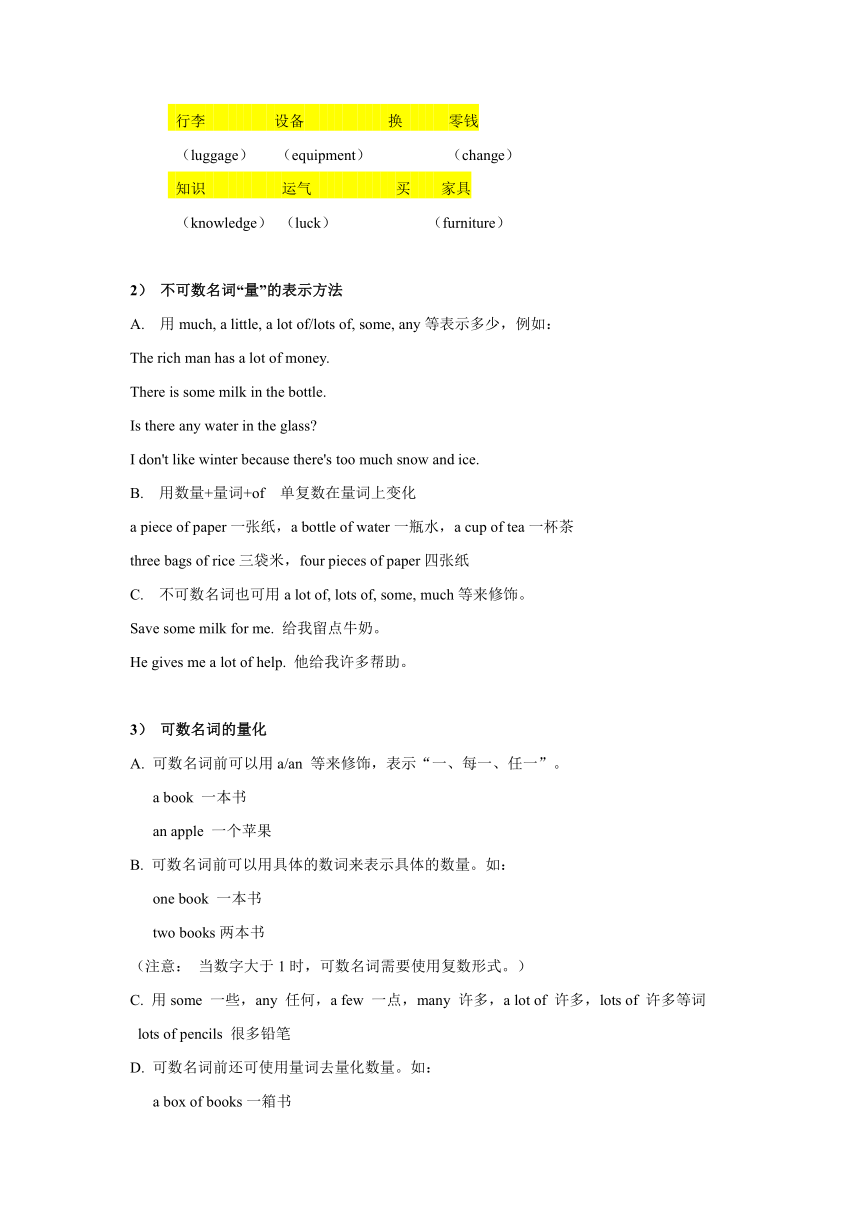 行李　　设备　　换　　零钱

（luggage）　（equipment）　　（change）

知识　　运气　　买　　家具

（knowledge）　（luck）　　（furniture）

2） 不可数名词“量”的表示方法

A. 用 much, a little, a lot of/lots of, some, any 等表示多少，例如：

The rich man has a lot of money.

There is some milk in the bottle.

Is there any water in the glass?

I don't like winter because there's too much snow and ice.

B. 用数量+量词+of 单复数在量词上变化

a piece of paper 一张纸，a bottle of water 一瓶水，a cup of tea 一杯茶

three bags of rice 三袋米，four pieces of paper 四张纸

C. 不可数名词也可用 a lot of, lots of, some, much 等来修饰。

Save some milk for me. 给我留点牛奶。

He gives me a lot of help. 他给我许多帮助。

3） 可数名词的量化

A. 可数名词前可以用 a/an 等来修饰，表示“一、每一、任一”。

a book 一本书

an apple 一个苹果

B. 可数名词前可以用具体的数词来表示具体的数量。如：

one book 一本书

two books 两本书

（注意： 当数字大于 1 时，可数名词需要使用复数形式。）

C. 用 some 一些，any 任何，a few 一点，many 许多，a lot of 许多，lots of 许多等词

lots of pencils 很多铅笔

D. 可数名词前还可使用量词去量化数量。如：

a box of books 一箱书